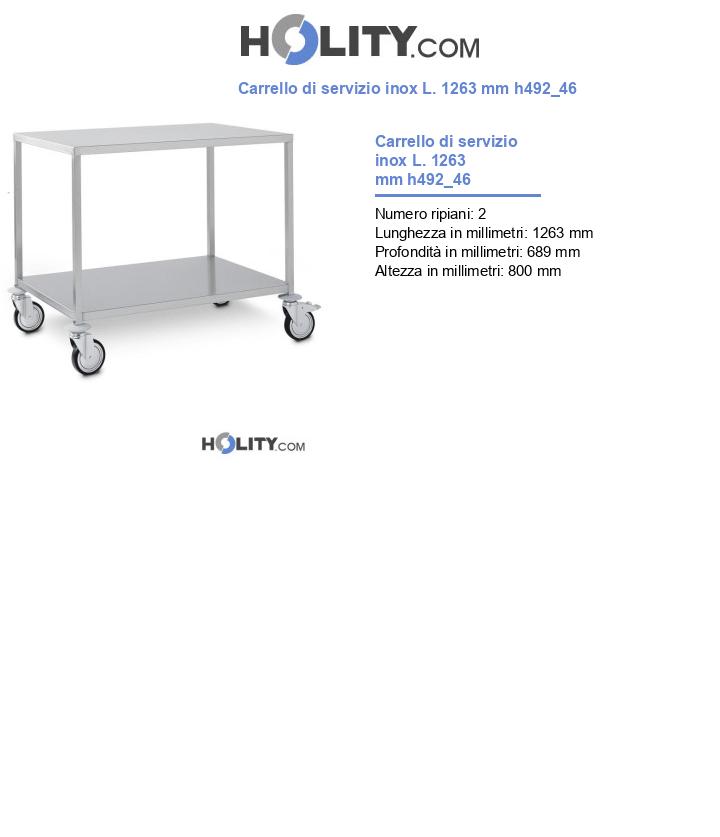 HOLITY.COM

Carrello di servizio inox L. 1263 mm h492_46

Carrello di servizio inox L. 1263 mm h492_46

Numero ripiani: 2
Lunghezza in millimetri: 1263 mm
Profondità in millimetri: 689 mm
Altezza in millimetri: 800 mm

HOLITY.COM